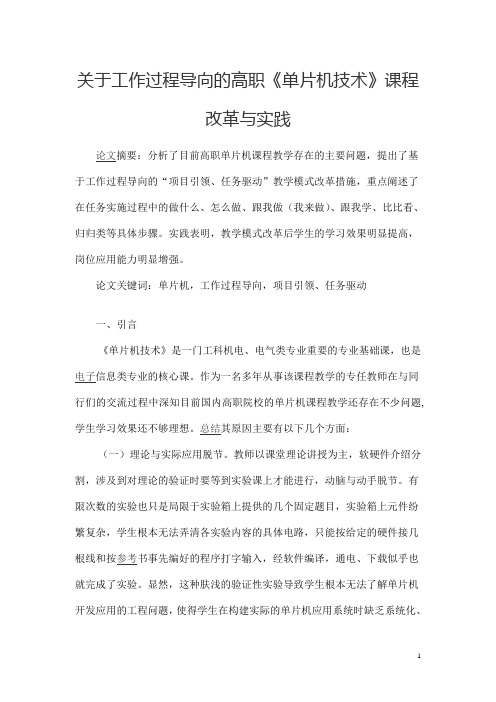 关于工作过程导向的高职《单片机技术》课程改革与实践

论文摘要：分析了目前高职单片机课程教学存在的主要问题，提出了基于工作过程导向的“项目引领、任务驱动”教学模式改革措施，重点阐述了在任务实施过程中的做什么、怎么做、跟我做（我来做）、跟我学、比比看、归归类等具体步骤。实践表明，教学模式改革后学生的学习效果明显提高，岗位应用能力明显增强。

论文关键词：单片机，工作过程导向，项目引领、任务驱动

一、引言

《单片机技术》是一门工科机电、电气类专业重要的专业基础课，也是电子信息类专业的核心课。作为一名多年从事该课程教学的专任教师在与同行们的交流过程中深知目前国内高职院校的单片机课程教学还存在不少问题，学生学习效果还不够理想。总结其原因主要有以下几个方面：

（一）理论与实际应用脱节。教师以课堂理论讲授为主，软硬件介绍分割，涉及到对理论的验证时要等到实验课上才能进行，动脑与动手脱节。有限次数的实验也只是局限于实验箱上提供的几个固定题目，实验箱上元件纷繁复杂，学生根本无法弄清各实验内容的具体电路，只能按给定的硬件接几根线和按参考书事先编好的程序打字输入，经软件编译，通电、下载似乎也就完成了实验。显然，这种肤浅的验证性实验导致学生根本无法了解单片机开发应用的工程问题，使得学生在构建实际的单片机应用系统时缺乏系统化、

1